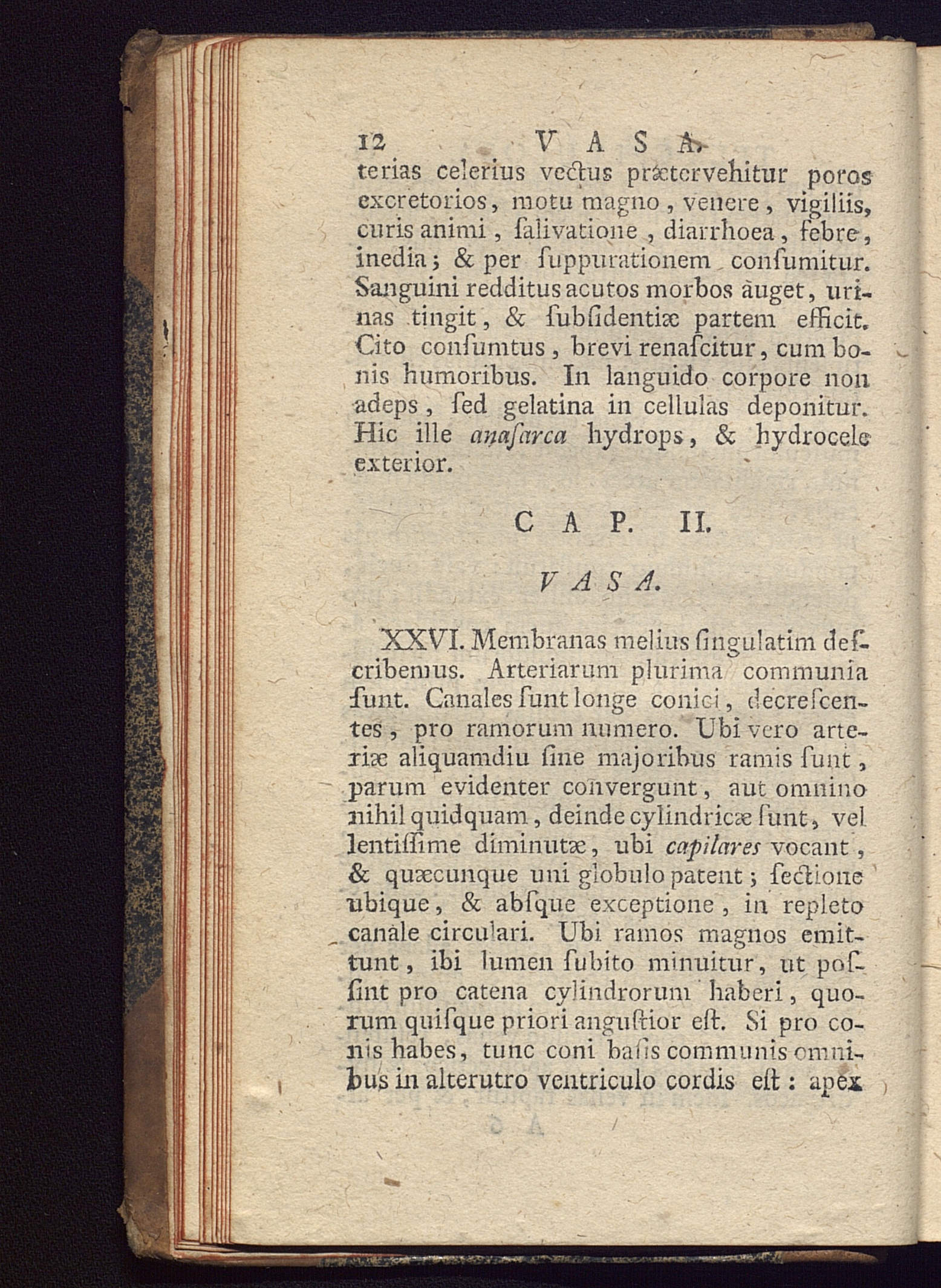 12 VASA.

terias celerius vectus prætervehitur poros excretorios, motu magno, venere, vigiliis, curis animi, ſalivatione, diarrhoea, febre, inedia; & per ſuppurationem conſumitur. Sanguini redditus acutos morbos auget, urinas tingit, & ſubſidentiæ partem efficit. Cito conſumtus, brevi renaſcitur, cum bonis humoribus. In languido corpore non adeps, ſed gelatina in cellulas deponitur. Hic ille anaſarca hydrops, & hydrocele exterior.

CAP. II.

VASA.

XXVI. Membranas melius ſingulatim deſcribemus. Arteriarum plurima communia ſunt. Canales ſunt longe conici, decreſcentes, pro ramorum numero. Ubi vero arteriæ aliquamdiu ſine majoribus ramis ſunt, parum evidenter convergunt, aut omnino nihil quidquam, deinde cylindricæ ſunt, vel lentiſſime diminutæ, ubi capilares vocant, & quæcunque uni globulo patent; ſectione ubique, & abſque exceptione, in repleto canale circulari. Ubi ramos magnos emittunt, ibi lumen ſubito minuitur, ut poſſint pro catena cylindrorum haberi, quorum quiſque priori anguſtior eſt. Si pro conis habes, tunc coni baſis communis omnibus in alterutro ventriculo cordis eſt: apex